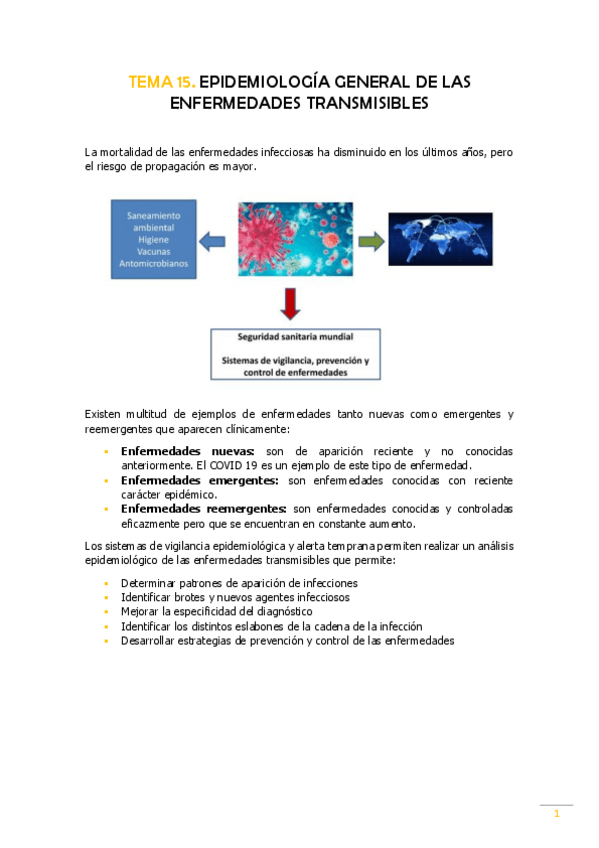 TEMA 15. EPIDEMIOLOGÍA GENERAL DE LAS ENFERMEDADES TRANSMISIBLES

La mortalidad de las enfermedades infecciosas ha disminuido en los últimos años, pero el riesgo de propagación es mayor.

Saneamiento ambiental
Higiene
Vacunas
Antomicrobianos

Seguridad sanitaria mundial

Sistemas de vigilancia, prevención y control de enfermedades

Existen multitud de ejemplos de enfermedades tanto nuevas como emergentes y reemergentes que aparecen clínicamente:

- **Enfermedades nuevas:** son de aparición reciente y no conocidas anteriormente. El COVID 19 es un ejemplo de este tipo de enfermedad.
- **Enfermedades emergentes:** son enfermedades conocidas con reciente carácter epidémico.
- **Enfermedades reemergentes:** son enfermedades conocidas y controladas eficazmente pero que se encuentran en constante aumento.

Los sistemas de vigilancia epidemiológica y alerta temprana permiten realizar un análisis epidemiológico de las enfermedades transmisibles que permite:

- Determinar patrones de aparición de infecciones
- Identificar brotes y nuevos agentes infecciosos
- Mejorar la especificidad del diagnóstico
- Identificar los distintos eslabones de la cadena de la infección
- Desarrollar estrategias de prevención y control de las enfermedades

1